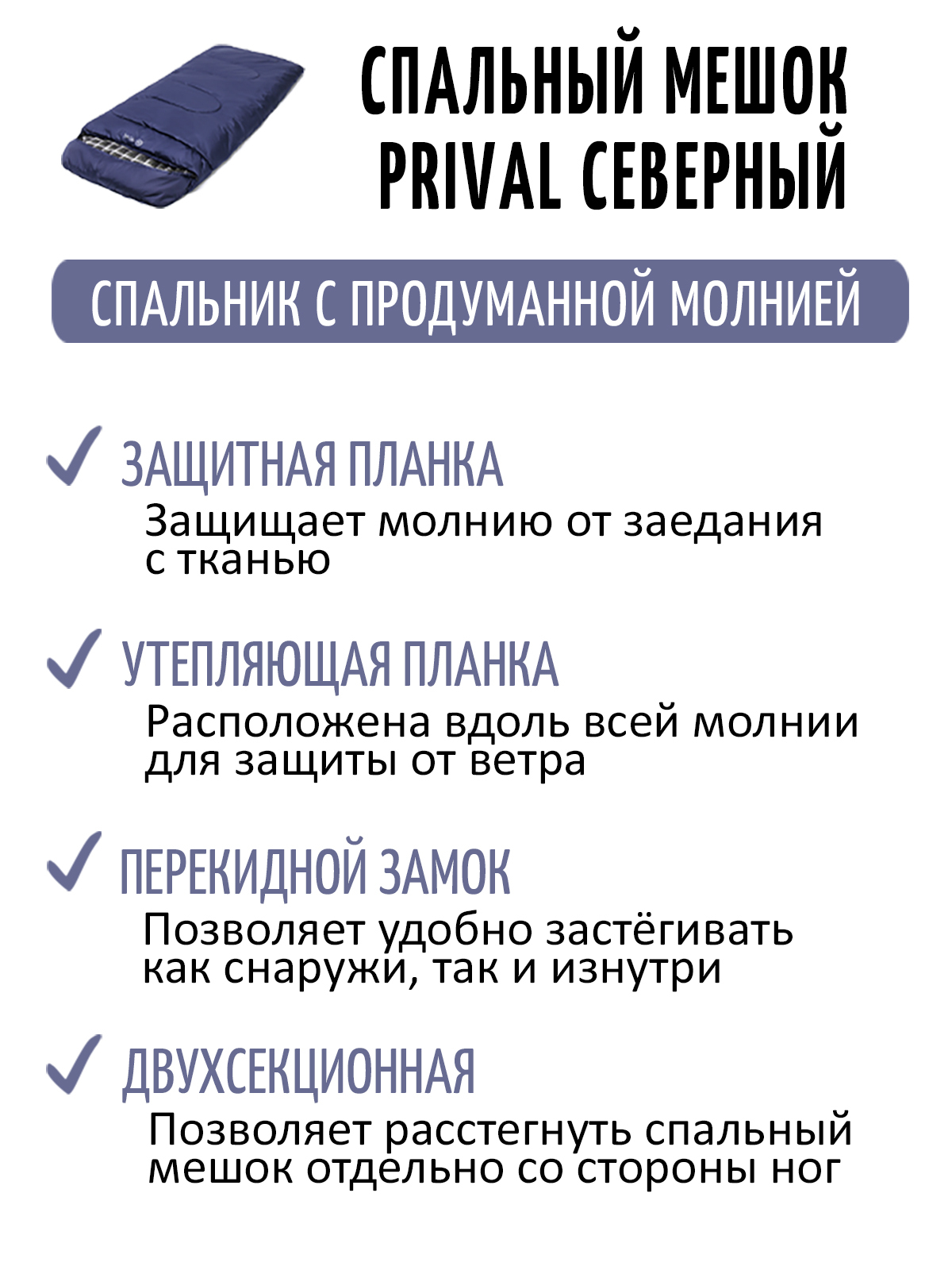 СПАЛЬНЫЙ МЕШОК PRIVAL СЕВЕРНЫЙ

СПАЛЬНИК С ПРОДУМАННОЙ МОЛНИЕЙ

ЗАЩИТНАЯ ПЛАНКА
Защищает молнию от заедания с тканью

УТЕПЛЯЮЩАЯ ПЛАНКА
Расположена вдоль всей молнии для защиты от ветра

ПЕРЕКИДНОЙ ЗАМОК
Позволяет удобно застёгивать как снаружи, так и изнутри

ДВУХСЕКЦИОННАЯ
Позволяет расстегнуть спальный мешок отдельно со стороны ног